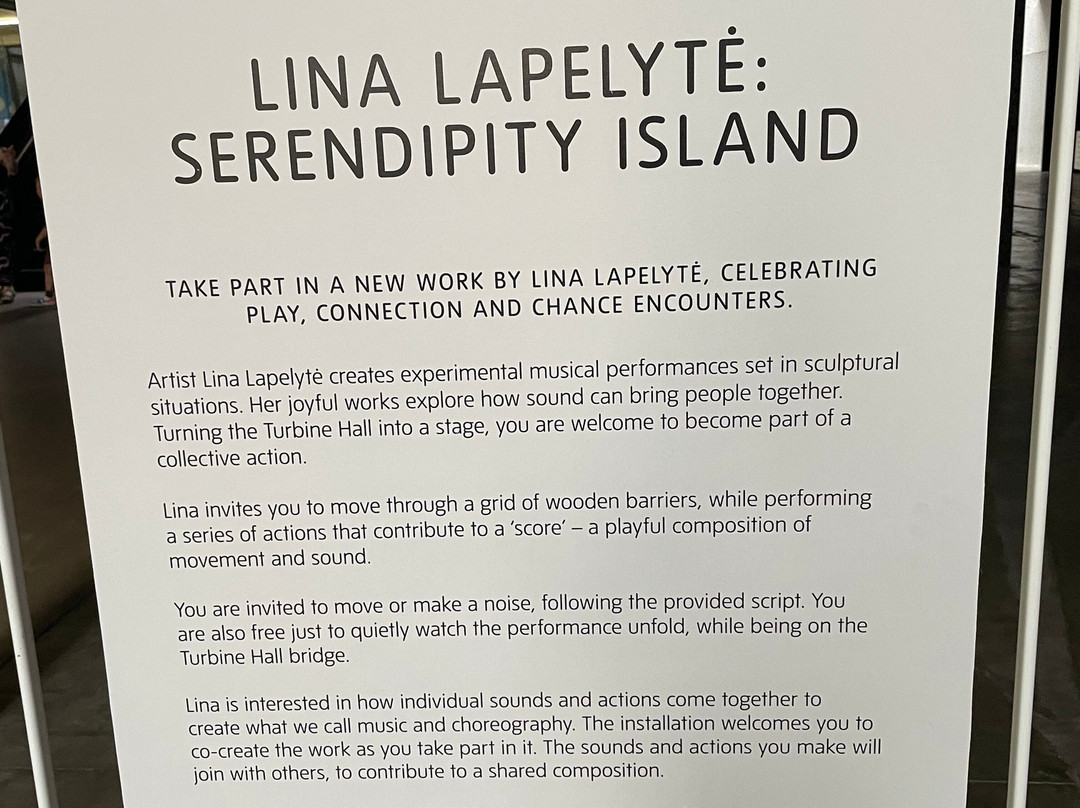 LINA LAPELYTĖ:
SERENDIPITY ISLAND

TAKE PART IN A NEW WORK BY LINA LAPELYTĖ, CELEBRATING PLAY, CONNECTION AND CHANCE ENCOUNTERS.

Artist Lina Lapelytė creates experimental musical performances set in sculptural situations. Her joyful works explore how sound can bring people together. Turning the Turbine Hall into a stage, you are welcome to become part of a collective action.

Lina invites you to move through a grid of wooden barriers, while performing a series of actions that contribute to a 'score' – a playful composition of movement and sound.

You are invited to move or make a noise, following the provided script. You are also free just to quietly watch the performance unfold, while being on the Turbine Hall bridge.

Lina is interested in how individual sounds and actions come together to create what we call music and choreography. The installation welcomes you to co-create the work as you take part in it. The sounds and actions you make will join with others, to contribute to a shared composition.